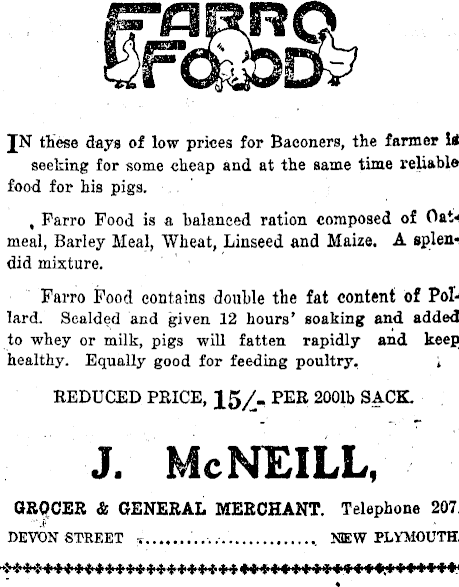 FARRO FOOD

IN these days of low prices for Baconers, the farmer is seeking for some cheap and at the same time reliable food for his pigs.

Farro Food is a balanced ration composed of Oatmeal, Barley Meal, Wheat, Linseed and Maize. A splendid mixture.

Farro Food contains double the fat content of Pollard. Scalded and given 12 hours' soaking and added to whey or milk, pigs will fatten rapidly and keep healthy. Equally good for feeding poultry.

REDUCED PRICE, 15/- PER 200lb SACK.

J. McNEILL,

GROCER & GENERAL MERCHANT. Telephone 207.

DEVON STREET NEW PLYMOUTH.